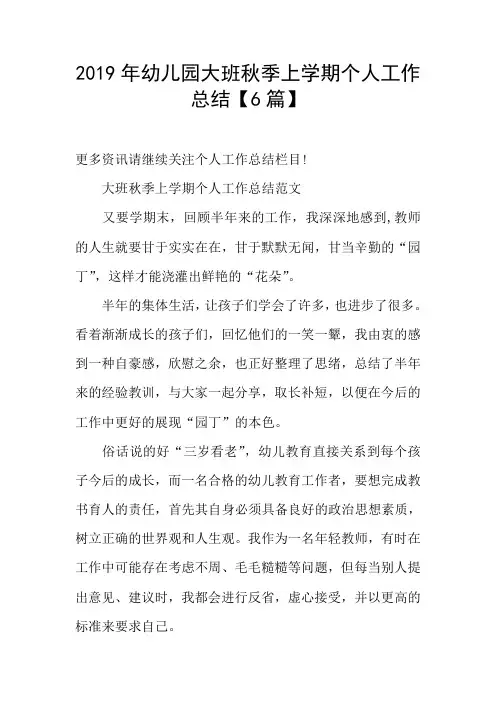 2019 年幼儿园大班秋季上学期个人工作总结【6 篇】

更多资讯请继续关注个人工作总结栏目!

大班秋季上学期个人工作总结范文

又要学期末，回顾半年来的工作，我深深地感到,教师的人生就要甘于实实在在，甘于默默无闻，甘当辛勤的“园丁”，这样才能浇灌出鲜艳的“花朵”。

半年的集体生活，让孩子们学会了许多，也进步了很多。看着渐渐成长的孩子们，回忆他们的一笑一颦，我由衷的感到一种自豪感，欣慰之余，也正好整理了思绪，总结了半年来的经验教训，与大家一起分享，取长补短，以便在今后的工作中更好的展现“园丁”的本色。

俗话说的好“三岁看老”，幼儿教育直接关系到每个孩子今后的成长，而一名合格的幼儿教育工作者，要想完成教书育人的责任，首先其自身必须具备良好的政治思想素质，树立正确的世界观和人生观。我作为一名年轻教师，有时在工作中可能存在考虑不周、毛毛糙糙等问题，但每当别人提出意见、建议时，我都会进行反省，虚心接受，并以更高的标准来要求自己。